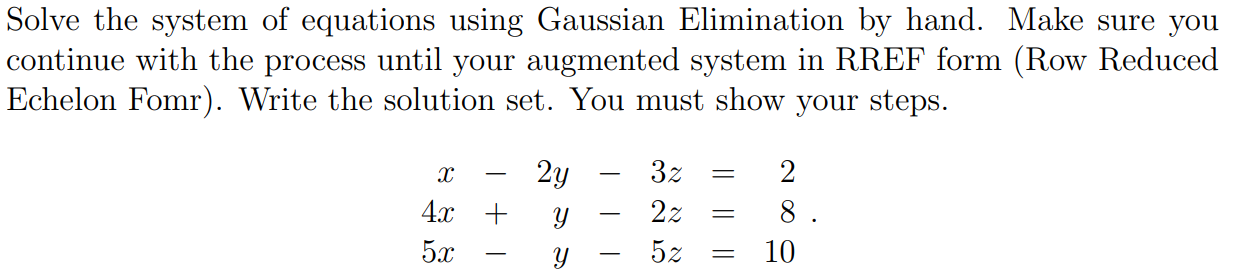 Solve the system of equations using Gaussian Elimination by hand. Make sure you continue with the process until your augmented system in RREF form (Row Reduced Echelon Fomr). Write the solution set. You must show your steps.

$$\begin{array}{rcrcrcr} x & - & 2y & - & 3z & = & 2 \\ 4x & + & y & - & 2z & = & 8 \\ 5x & - & y & - & 5z & = & 10 \end{array}.$$